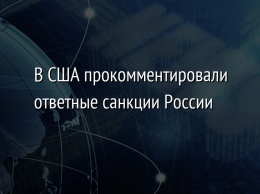 В США прокомментировали ответные санкции России